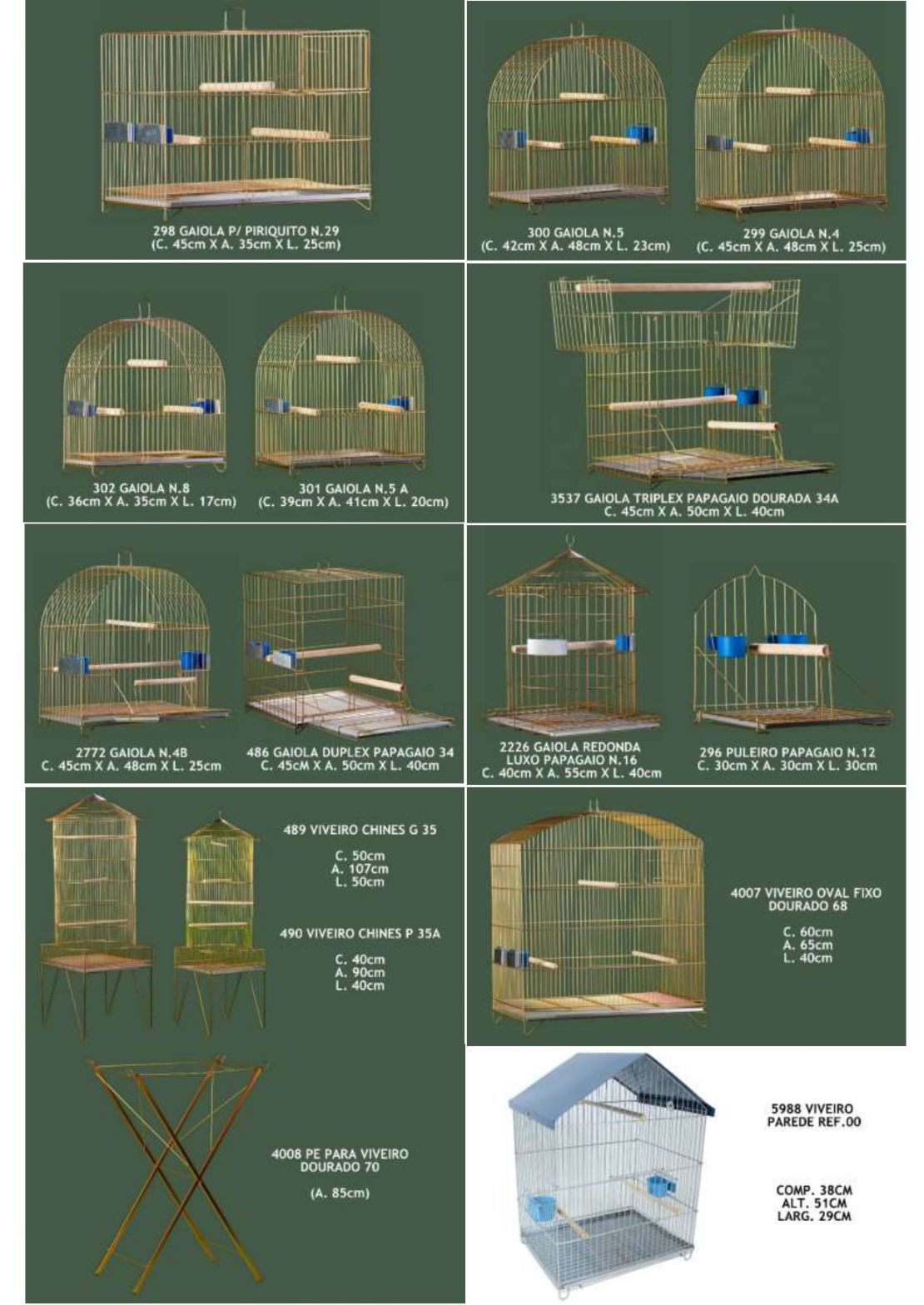 298 GAIOLA P/ PIRIQUITO N.29
(C. 45cm X A. 35cm X L. 25cm)

300 GAIOLA N.5
(C. 42cm X A. 48cm X L. 23cm)

299 GAIOLA N.4
(C. 45cm X A. 48cm X L. 25cm)

302 GAIOLA N.8
(C. 36cm X A. 35cm X L. 17cm)

301 GAIOLA N.5 A
(C. 39cm X A. 41cm X L. 20cm)

3537 GAIOLA TRIPLEX PAPAGAIO DOURADA 34A
C. 45cm X A. 50cm X L. 40cm

2772 GAIOLA N.4B
C. 45cm X A. 48cm X L. 25cm

486 GAIOLA DUPLEX PAPAGAIO 34
C. 45cM X A. 50cm X L. 40cm

2226 GAIOLA REDONDA
LUXO PAPAGAIO N.16
C. 40cm X A. 55cm X L. 40cm

296 PULEIRO PAPAGAIO N.12
C. 30cm X A. 30cm X L. 30cm

489 VIVEIRO CHINES G 35

C. 50cm
A. 107cm
L. 50cm

490 VIVEIRO CHINES P 35A

C. 40cm
A. 90cm
L. 40cm

4007 VIVEIRO OVAL FIXO
DOURADO 68

C. 60cm
A. 65cm
L. 40cm

4008 PE PARA VIVEIRO
DOURADO 70

(A. 85cm)

5988 VIVEIRO
PAREDE REF.00

COMP. 38CM
ALT. 51CM
LARG. 29CM